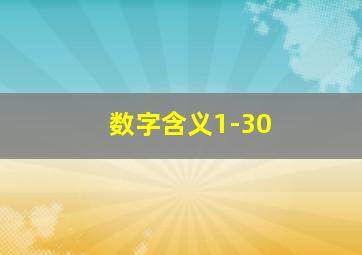 数字含义1-30